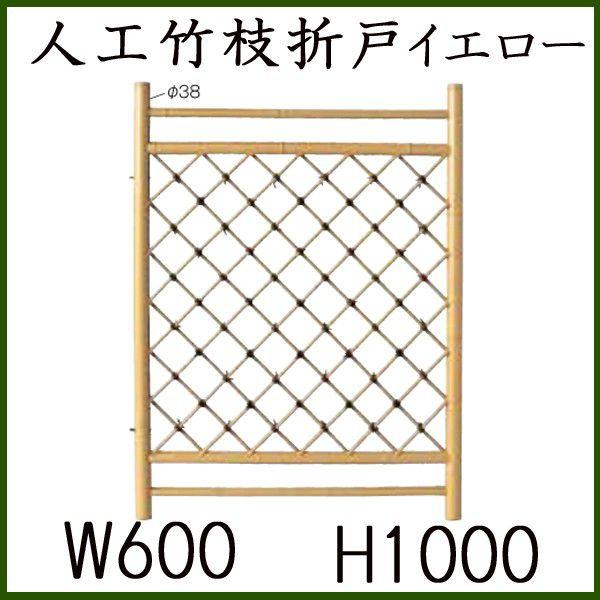 人工竹枝折戸イエロー

φ38

W600 H1000